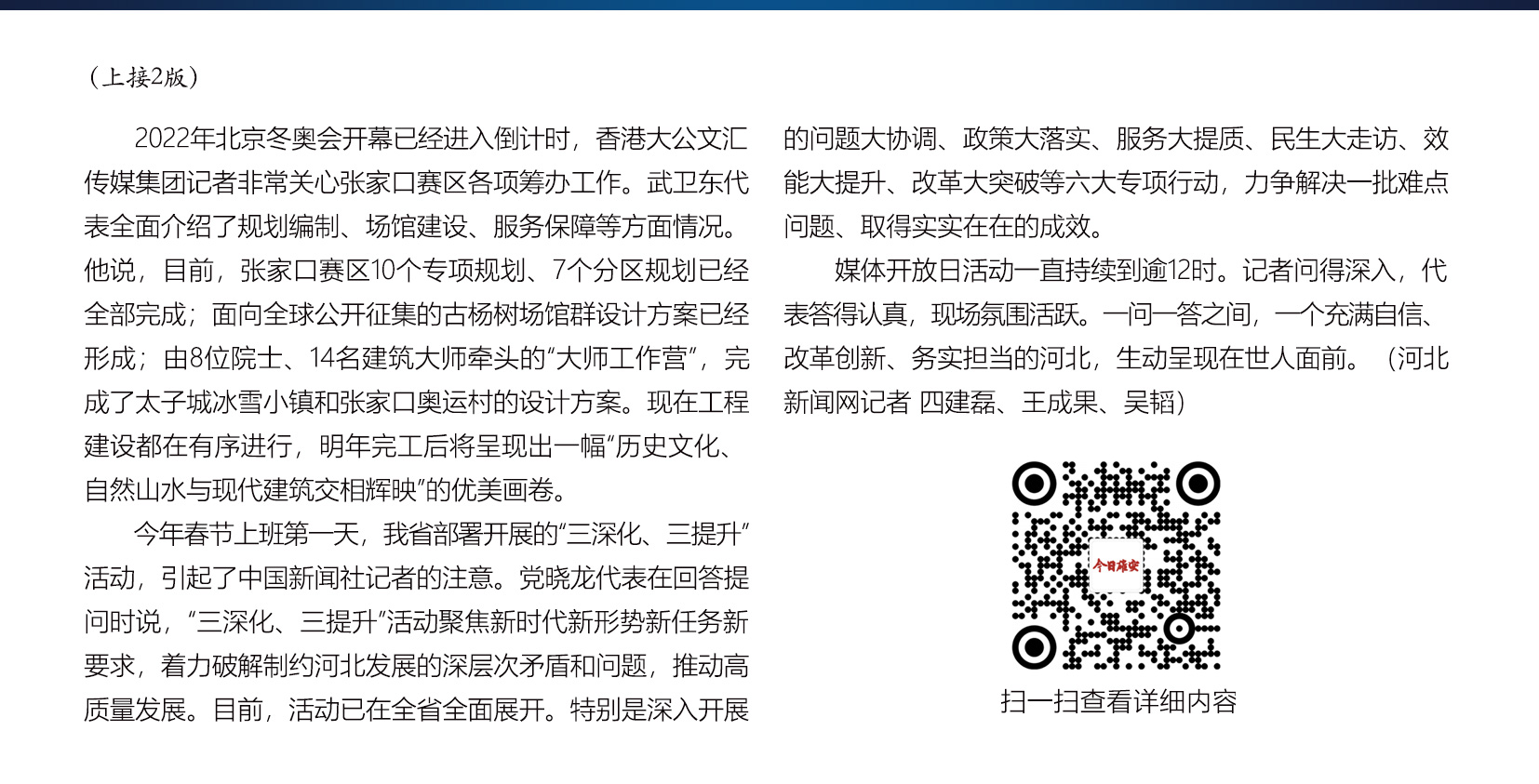 （上接2版）

2022年北京冬奥会开幕已经进入倒计时，香港大公文汇传媒集团记者非常关心张家口赛区各项筹办工作。武卫东代表全面介绍了规划编制、场馆建设、服务保障等方面情况。他说，目前，张家口赛区10个专项规划、7个分区规划已经全部完成；面向全球公开征集的古杨树场馆群设计方案已经形成；由8位院士、14名建筑大师牵头的“大师工作营”，完成了太子城冰雪小镇和张家口奥运村的设计方案。现在工程建设都在有序进行，明年完工后将呈现出一幅“历史文化、自然山水与现代建筑交相辉映”的优美画卷。

今年春节上班第一天，我省部署开展的“三深化、三提升”活动，引起了中国新闻社记者的注意。党晓龙代表在回答提问时说，“三深化、三提升”活动聚焦新时代新形势新任务新要求，着力破解制约河北发展的深层次矛盾和问题，推动高质量发展。目前，活动已在全省全面展开。特别是深入开展的问题大协调、政策大落实、服务大提质、民生大走访、效能大提升、改革大突破等六大专项行动，力争解决一批难点问题、取得实实在在的成效。

媒体开放日活动一直持续到逾12时。记者问得深入，代表答得认真，现场氛围活跃。一问一答之间，一个充满自信、改革创新、务实担当的河北，生动呈现在世人面前。（河北新闻网记者 四建磊、王成果、吴韬）

今日雄安

扫一扫查看详细内容